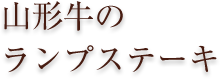 山形牛の
ランプステーキ